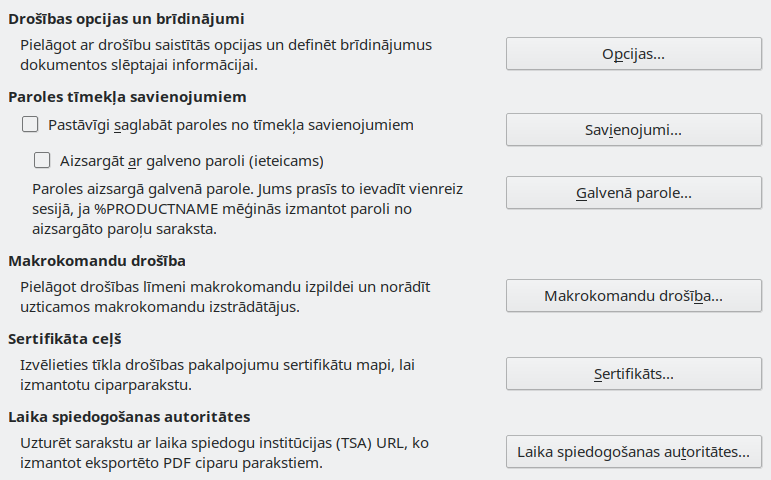 Drošības opcijas un brīdinājumi

Pielāgot ar drošību saistītās opcijas un definēt brīdinājumus dokumentos slēptajai informācijai.

Opcijas...

Paroles tīmekļa savienojumiem

Pastāvīgi saglabāt paroles no tīmekļa savienojumiem

Savienojumi...

Aizsargāt ar galveno paroli (ieteicams)

Paroles aizsargā galvenā parole. Jums prasīs to ievadīt vienreiz sesijā, ja %PRODUCTNAME mēģinās izmantot paroli no aizsargāto paroļu saraksta.

Galvenā parole...

Makrokomandu drošība

Pielāgot drošības līmeni makrokomandu izpildei un norādīt uzticamos makrokomandu izstrādātājus.

Makrokomandu drošība...

Sertifikāta ceļš

Izvēlieties tīkla drošības pakalpojumu sertifikātu mapi, lai izmantotu ciparparakstu.

Sertifikāts...

Laika spiedogošanas autoritātes

Uzturēt sarakstu ar laika spiedogu institūcijas (TSA) URL, ko izmantot eksportēto PDF ciparu parakstiem.

Laika spiedogošanas autoritātes...